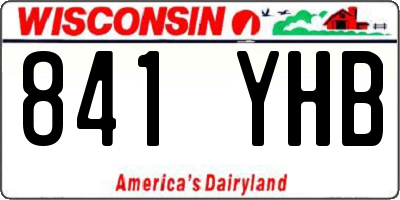 WISCONSIN

841 YHB

America's Dairyland